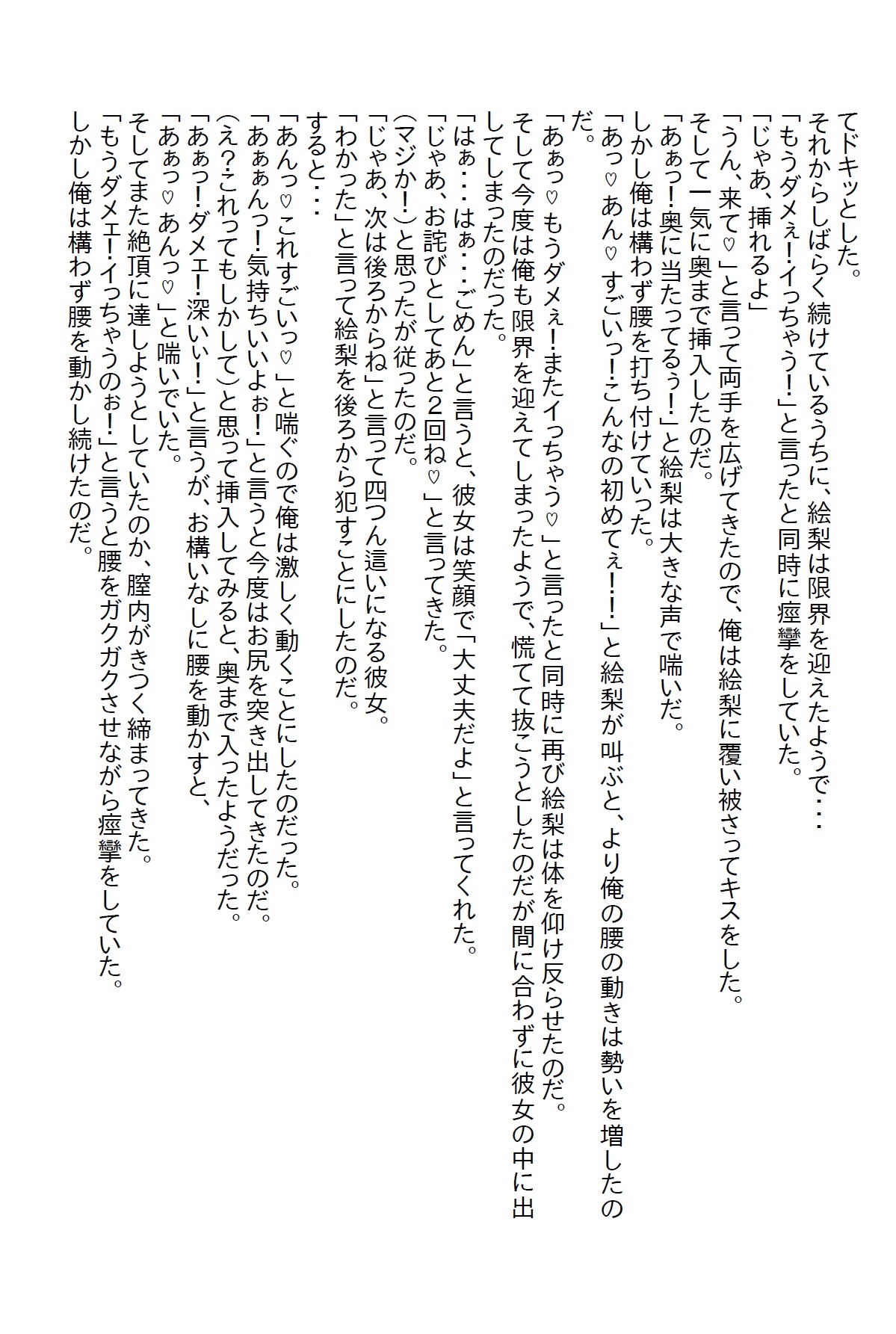 てドキッとした。
それからしばらく続けているうちに、絵梨は限界を迎えたようで・・・
「もうダメぇ!イっちゃう!」と言ったと同時に痙攣をしていた。
「じゃあ、挿れるよ」
「うん、来て♡」と言って両手を広げてきたので、俺は絵梨に覆い被さってキスをした。
そして一気に奥まで挿入したのだ。
「あぁっ!奥に当たってるぅ!」と絵梨は大きな声で喘いだ。
しかし俺は構わず腰を打ち付けていった。
「あっ♡あん♡すごいっ!こんなの初めてぇ!!」と絵梨が叫ぶと、より俺の腰の動きは勢いを増したのだ。
「あぁっ♡もうダメぇ!またイっちゃう♡」と言ったと同時に再び絵梨は体を仰け反らせたのだ。
そして今度は俺も限界を迎えてしまったようで、慌てて抜こうとしたのだが間に合わずに彼女の中に出してしまったのだった。
「はぁ・・・はぁ・・・ごめん」と言うと、彼女は笑顔で「大丈夫だよ」と言ってくれた。
「じゃあ、お詫びとしてあと2回ね♡」と言ってきた。
(マジか!)と思ったが従ったのだ。
「じゃあ、次は後ろからね」と言って四つん這いになる彼女。
「わかった」と言って絵梨を後ろから犯すことにしたのだ。
すると・・・
「あんっ♡これすごいっ♡」と喘ぐので俺は激しく動くことにしたのだった。
「あぁぁんっ!気持ちいいよぉ!」と言うと今度はお尻を突き出してきたのだ。
(え?これってもしかして)と思って挿入してみると、奥まで入ったようだった。
「あぁっ!ダメェ!深いぃ!」と言うが、お構いなしに腰を動かすと、
「あぁっ♡あんっ♡」と喘いでいた。
そしてまた絶頂に達しようとしていたのか、膣内がきつく締まってきた。
「もうダメェ!イっちゃうのぉ!」と言うと腰をガクガクさせながら痙攣をしていた。
しかし俺は構わず腰を動かし続けたのだ。